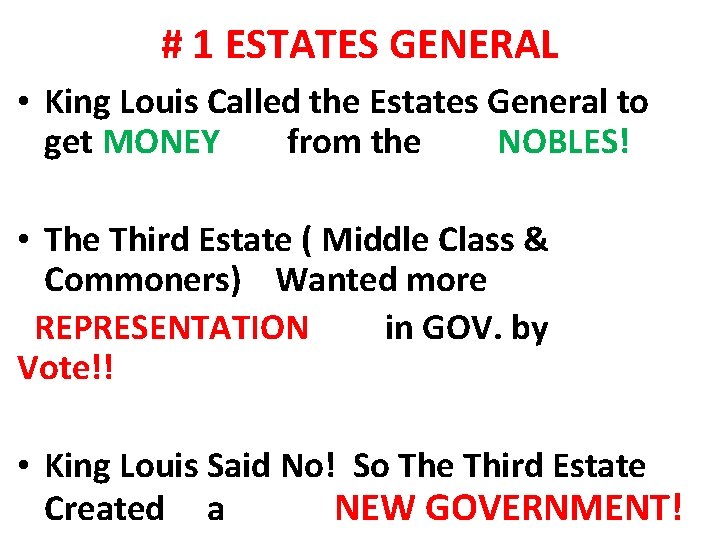 # 1 ESTATES GENERAL

• King Louis Called the Estates General to get MONEY from the NOBLES!

• The Third Estate ( Middle Class & Commoners) Wanted more REPRESENTATION in GOV. by Vote!!

• King Louis Said No! So The Third Estate Created a NEW GOVERNMENT!